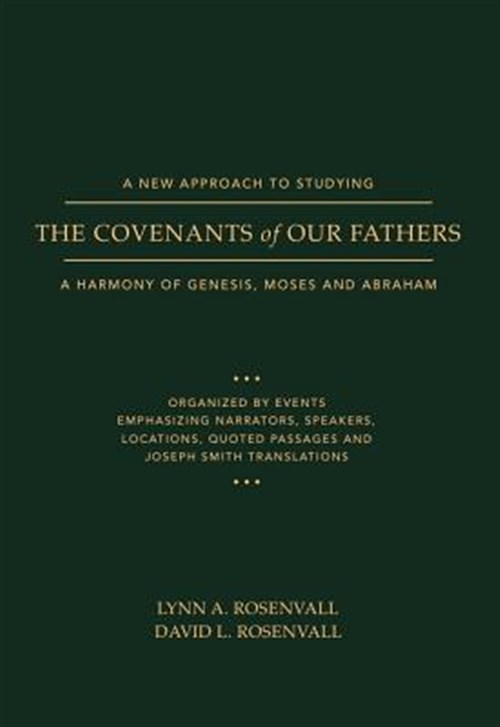 A NEW APPROACH TO STUDYING

THE COVENANTS of OUR FATHERS

A HARMONY OF GENESIS, MOSES AND ABRAHAM

• • •

ORGANIZED BY EVENTS
EMPHASIZING NARRATORS, SPEAKERS,
LOCATIONS, QUOTED PASSAGES AND
JOSEPH SMITH TRANSLATIONS

• • •

LYNN A. ROSENVALL
DAVID L. ROSENVALL